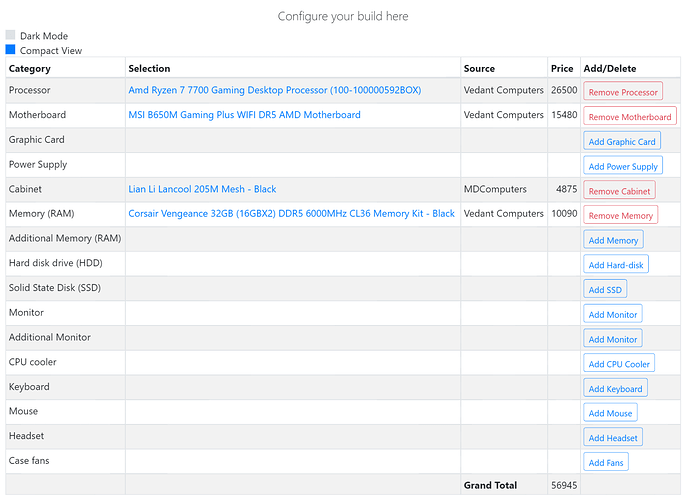 Configure your build here

Dark Mode
Compact View

| Category | Selection | Source | Price | Add/Delete |
|---|---|---|---|---|
| Processor | Amd Ryzen 7 7700 Gaming Desktop Processor (100-100000592BOX) | Vedant Computers | 26500 | Remove Processor |
| Motherboard | MSI B650M Gaming Plus WIFI DR5 AMD Motherboard | Vedant Computers | 15480 | Remove Motherboard |
| Graphic Card | | | | Add Graphic Card |
| Power Supply | | | | Add Power Supply |
| Cabinet | Lian Li Lancool 205M Mesh - Black | MDComputers | 4875 | Remove Cabinet |
| Memory (RAM) | Corsair Vengeance 32GB (16GBX2) DDR5 6000MHz CL36 Memory Kit - Black | Vedant Computers | 10090 | Remove Memory |
| Additional Memory (RAM) | | | | Add Memory |
| Hard disk drive (HDD) | | | | Add Hard-disk |
| Solid State Disk (SSD) | | | | Add SSD |
| Monitor | | | | Add Monitor |
| Additional Monitor | | | | Add Monitor |
| CPU cooler | | | | Add CPU Cooler |
| Keyboard | | | | Add Keyboard |
| Mouse | | | | Add Mouse |
| Headset | | | | Add Headset |
| Case fans | | | | Add Fans |
| | | Grand Total | 56945 | |